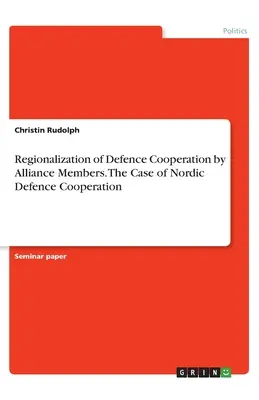 Politics

Christin Rudolph

Regionalization of Defence Cooperation by Alliance Members. The Case of Nordic Defence Cooperation

Seminar paper

GRIN